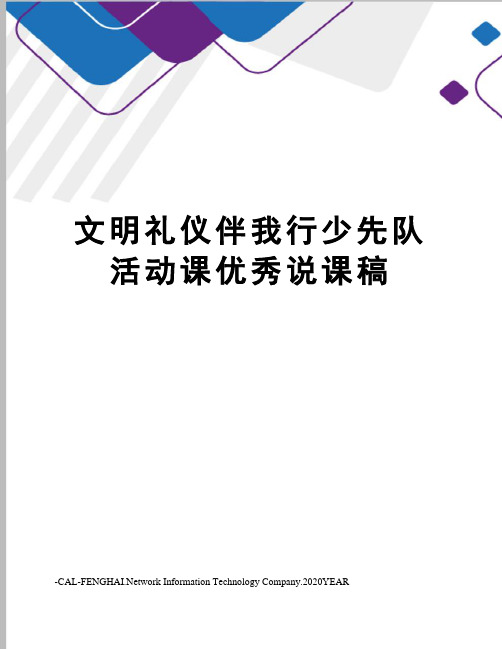 文明礼仪伴我行少先队活动课优秀说课稿

-CAL-FENGHAI.Network Information Technology Company.2020YEAR